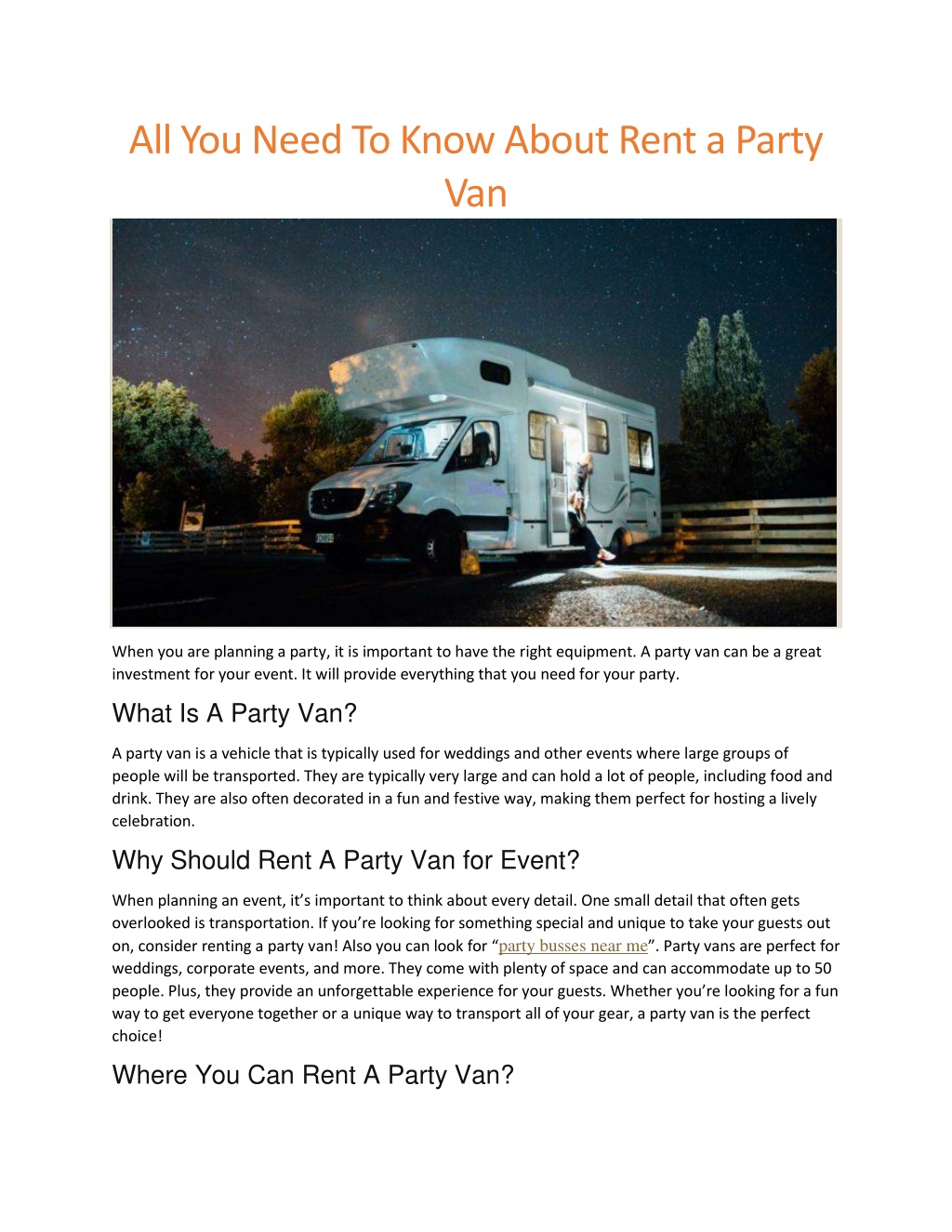 All You Need To Know About Rent a Party Van

When you are planning a party, it is important to have the right equipment. A party van can be a great investment for your event. It will provide everything that you need for your party.

What Is A Party Van?

A party van is a vehicle that is typically used for weddings and other events where large groups of people will be transported. They are typically very large and can hold a lot of people, including food and drink. They are also often decorated in a fun and festive way, making them perfect for hosting a lively celebration.

Why Should Rent A Party Van for Event?

When planning an event, it's important to think about every detail. One small detail that often gets overlooked is transportation. If you're looking for something special and unique to take your guests out on, consider renting a party van! Also you can look for "party busses near me". Party vans are perfect for weddings, corporate events, and more. They come with plenty of space and can accommodate up to 50 people. Plus, they provide an unforgettable experience for your guests. Whether you're looking for a fun way to get everyone together or a unique way to transport all of your gear, a party van is the perfect choice!

Where You Can Rent A Party Van?